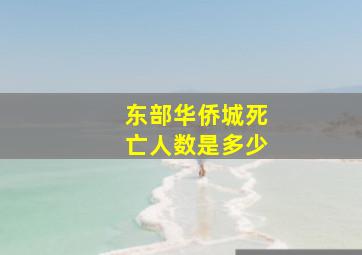 东部华侨城死亡人数是多少